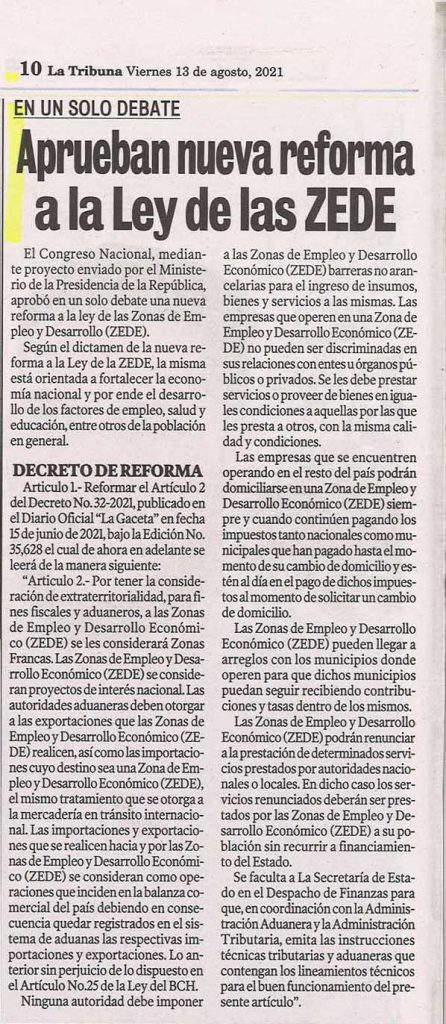 10 La Tribuna Viernes 13 de agosto, 2021

EN UN SOLO DEBATE

Aprueban nueva reforma a la Ley de las ZEDE

El Congreso Nacional, mediante proyecto enviado por el Ministerio de la Presidencia de la República, aprobó en un solo debate una nueva reforma a la ley de las Zonas de Empleo y Desarrollo (ZEDE).

Según el dictamen de la nueva reforma a la Ley de la ZEDE, la misma está orientada a fortalecer la economía nacional y por ende el desarrollo de los factores de empleo, salud y educación, entre otros de la población en general.

DECRETO DE REFORMA

Artículo 1.- Reformar el Artículo 2 del Decreto No. 32-2021, publicado en el Diario Oficial "La Gaceta" en fecha 15 de junio de 2021, bajo la Edición No. 35,628 el cual de ahora en adelante se leerá de la manera siguiente:

"Artículo 2.- Por tener la consideración de extraterritorialidad, para fines fiscales y aduaneros, a las Zonas de Empleo y Desarrollo Económico (ZEDE) se les considerará Zonas Francas. Las Zonas de Empleo y Desarrollo Económico (ZEDE) se consideran proyectos de interés nacional. Las autoridades aduaneras deben otorgar a las exportaciones que las Zonas de Empleo y Desarrollo Económico (ZEDE) realicen, así como las importaciones cuyo destino sea una Zona de Empleo y Desarrollo Económico (ZEDE), el mismo tratamiento que se otorga a la mercadería en tránsito internacional. Las importaciones y exportaciones que se realicen hacia y por las Zonas de Empleo y Desarrollo Económico (ZEDE) se consideran como operaciones que inciden en la balanza comercial del país debiendo en consecuencia quedar registrados en el sistema de aduanas las respectivas importaciones y exportaciones. Lo anterior sin perjuicio de lo dispuesto en el Artículo No.25 de la Ley del BCH.

Ninguna autoridad debe imponer a las Zonas de Empleo y Desarrollo Económico (ZEDE) barreras no arancelarias para el ingreso de insumos, bienes y servicios a las mismas. Las empresas que operen en una Zona de Empleo y Desarrollo Económico (ZEDE) no pueden ser discriminadas en sus relaciones con entes u órganos públicos o privados. Se les debe prestar servicios o proveer de bienes en iguales condiciones a aquellas por las que les presta a otros, con la misma calidad y condiciones.

Las empresas que se encuentren operando en el resto del país podrán domiciliarse en una Zona de Empleo y Desarrollo Económico (ZEDE) siempre y cuando continúen pagando los impuestos tanto nacionales como municipales que han pagado hasta el momento de su cambio de domicilio y estén al día en el pago de dichos impuestos al momento de solicitar un cambio de domicilio.

Las Zonas de Empleo y Desarrollo Económico (ZEDE) pueden llegar a arreglos con los municipios donde operen para que dichos municipios puedan seguir recibiendo contribuciones y tasas dentro de los mismos.

Las Zonas de Empleo y Desarrollo Económico (ZEDE) podrán renunciar a la prestación de determinados servicios prestados por autoridades nacionales o locales. En dicho caso los servicios renunciados deberán ser prestados por las Zonas de Empleo y Desarrollo Económico (ZEDE) a su población sin recurrir a financiamiento del Estado.

Se faculta a La Secretaría de Estado en el Despacho de Finanzas para que, en coordinación con la Administración Aduanera y la Administración Tributaria, emita las instrucciones técnicas tributarias y aduaneras que contengan los lineamientos técnicos para el buen funcionamiento del presente artículo".